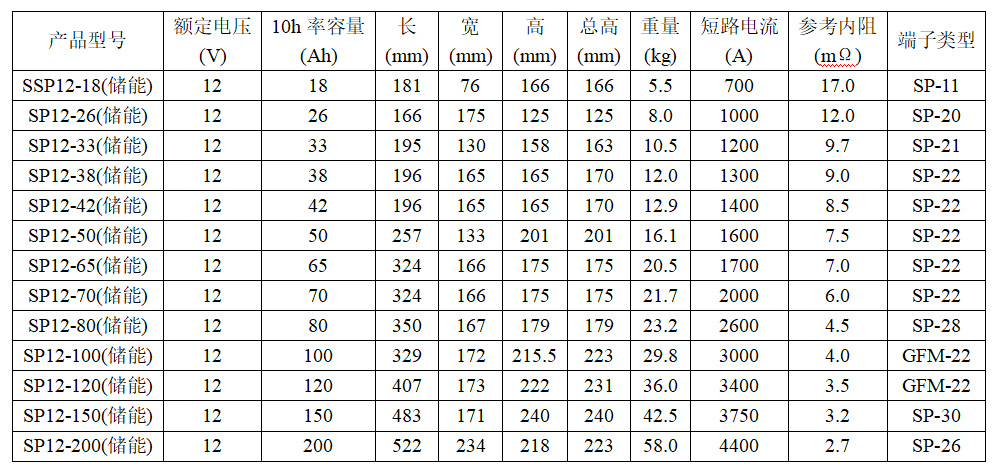 | 产品型号 | 额定电压 (V) | 10h 率容量 (Ah) | 长 (mm) | 宽 (mm) | 高 (mm) | 总高 (mm) | 重量 (kg) | 短路电流 (A) | 参考内阻 (mΩ) | 端子类型 |
|---|---|---|---|---|---|---|---|---|---|---|
| SSP12-18(储能) | 12 | 18 | 181 | 76 | 166 | 166 | 5.5 | 700 | 17.0 | SP-11 |
| SP12-26(储能) | 12 | 26 | 166 | 175 | 125 | 125 | 8.0 | 1000 | 12.0 | SP-20 |
| SP12-33(储能) | 12 | 33 | 195 | 130 | 158 | 163 | 10.5 | 1200 | 9.7 | SP-21 |
| SP12-38(储能) | 12 | 38 | 196 | 165 | 165 | 170 | 12.0 | 1300 | 9.0 | SP-22 |
| SP12-42(储能) | 12 | 42 | 196 | 165 | 165 | 170 | 12.9 | 1400 | 8.5 | SP-22 |
| SP12-50(储能) | 12 | 50 | 257 | 133 | 201 | 201 | 16.1 | 1600 | 7.5 | SP-22 |
| SP12-65(储能) | 12 | 65 | 324 | 166 | 175 | 175 | 20.5 | 1700 | 7.0 | SP-22 |
| SP12-70(储能) | 12 | 70 | 324 | 166 | 175 | 175 | 21.7 | 2000 | 6.0 | SP-22 |
| SP12-80(储能) | 12 | 80 | 350 | 167 | 179 | 179 | 23.2 | 2600 | 4.5 | SP-28 |
| SP12-100(储能) | 12 | 100 | 329 | 172 | 215.5 | 223 | 29.8 | 3000 | 4.0 | GFM-22 |
| SP12-120(储能) | 12 | 120 | 407 | 173 | 222 | 231 | 36.0 | 3400 | 3.5 | GFM-22 |
| SP12-150(储能) | 12 | 150 | 483 | 171 | 240 | 240 | 42.5 | 3750 | 3.2 | SP-30 |
| SP12-200(储能) | 12 | 200 | 522 | 234 | 218 | 223 | 58.0 | 4400 | 2.7 | SP-26 |